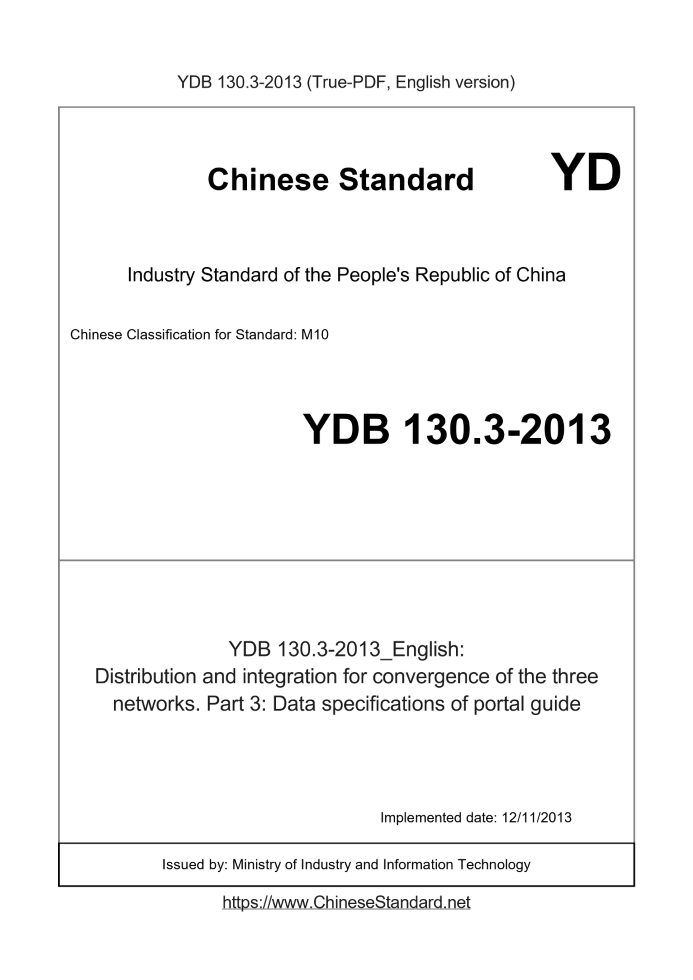 YDB 130.3-2013 (True-PDF, English version)

Chinese Standard YD

Industry Standard of the People's Republic of China

Chinese Classification for Standard: M10

YDB 130.3-2013

YDB 130.3-2013_English:
Distribution and integration for convergence of the three networks. Part 3: Data specifications of portal guide

Implemented date: 12/11/2013

Issued by: Ministry of Industry and Information Technology

https://www.ChineseStandard.net